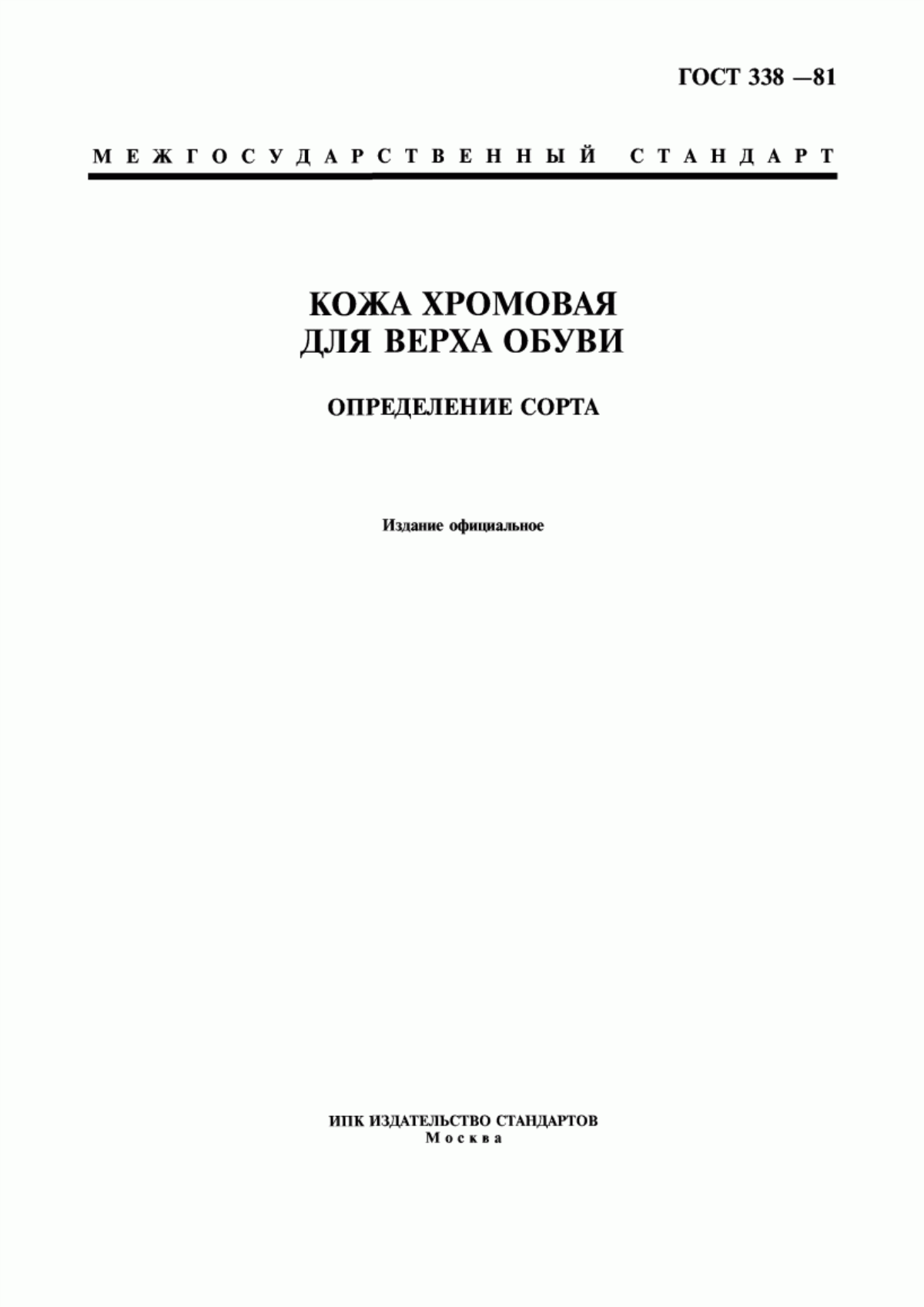 ГОСТ 338 —81

МЕЖГОСУДАРСТВЕННЫЙ СТАНДАРТ

КОЖА ХРОМОВАЯ
ДЛЯ ВЕРХА ОБУВИ

ОПРЕДЕЛЕНИЕ СОРТА

Издание официальное

ИПК ИЗДАТЕЛЬСТВО СТАНДАРТОВ
Москва